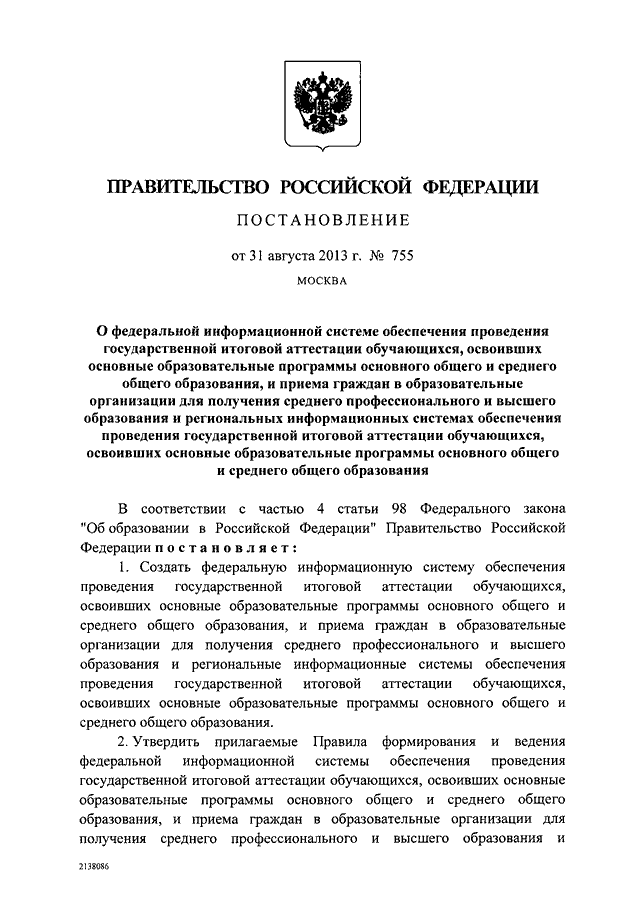 ПРАВИТЕЛЬСТВО РОССИЙСКОЙ ФЕДЕРАЦИИ

ПОСТАНОВЛЕНИЕ

от 31 августа 2013 г. № 755

МОСКВА

О федеральной информационной системе обеспечения проведения государственной итоговой аттестации обучающихся, освоивших основные образовательные программы основного общего и среднего общего образования, и приема граждан в образовательные организации для получения среднего профессионального и высшего образования и региональных информационных системах обеспечения проведения государственной итоговой аттестации обучающихся, освоивших основные образовательные программы основного общего и среднего общего образования

В соответствии с частью 4 статьи 98 Федерального закона "Об образовании в Российской Федерации" Правительство Российской Федерации постановляет:

1. Создать федеральную информационную систему обеспечения проведения государственной итоговой аттестации обучающихся, освоивших основные образовательные программы основного общего и среднего общего образования, и приема граждан в образовательные организации для получения среднего профессионального и высшего образования и региональные информационные системы обеспечения проведения государственной итоговой аттестации обучающихся, освоивших основные образовательные программы основного общего и среднего общего образования.

2. Утвердить прилагаемые Правила формирования и ведения федеральной информационной системы обеспечения проведения государственной итоговой аттестации обучающихся, освоивших основные образовательные программы основного общего и среднего общего образования, и приема граждан в образовательные организации для получения среднего профессионального и высшего образования и

2138086